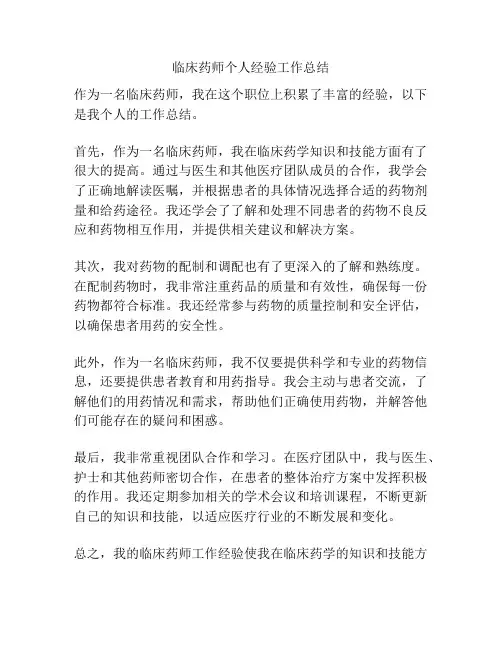 临床药师个人经验工作总结

作为一名临床药师，我在这个职位上积累了丰富的经验，以下是我个人的工作总结。

首先，作为一名临床药师，我在临床药学知识和技能方面有了很大的提高。通过与医生和其他医疗团队成员的合作，我学会了正确地解读医嘱，并根据患者的具体情况选择合适的药物剂量和给药途径。我还学会了了解和处理不同患者的药物不良反应和药物相互作用，并提供相关建议和解决方案。

其次，我对药物的配制和调配也有了更深入的了解和熟练度。在配制药物时，我非常注重药品的质量和有效性，确保每一份药物都符合标准。我还经常参与药物的质量控制和安全评估，以确保患者用药的安全性。

此外，作为一名临床药师，我不仅要提供科学和专业的药物信息，还要提供患者教育和用药指导。我会主动与患者交流，了解他们的用药情况和需求，帮助他们正确使用药物，并解答他们可能存在的疑问和困惑。

最后，我非常重视团队合作和学习。在医疗团队中，我与医生、护士和其他药师密切合作，在患者的整体治疗方案中发挥积极的作用。我还定期参加相关的学术会议和培训课程，不断更新自己的知识和技能，以适应医疗行业的不断发展和变化。

总之，我的临床药师工作经验使我在临床药学的知识和技能方